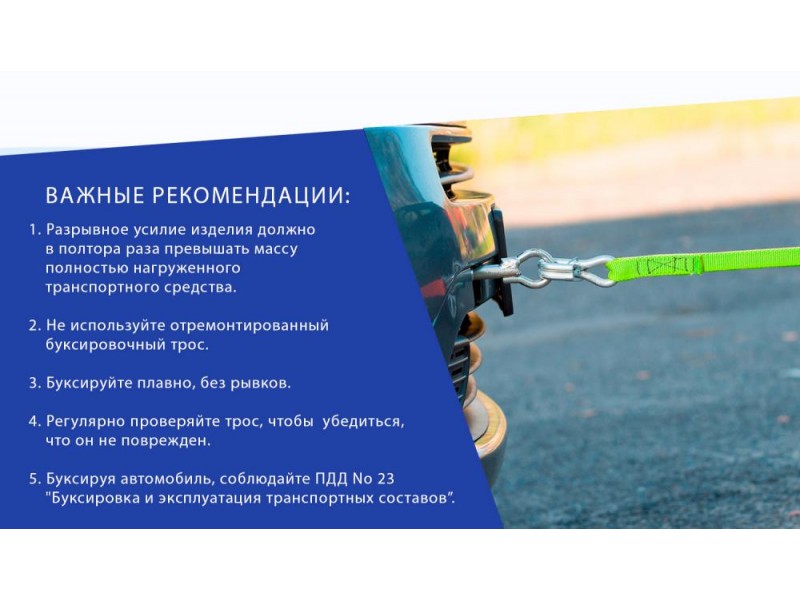 ВАЖНЫЕ РЕКОМЕНДАЦИИ:

1. Разрывное усилие изделия должно в полтора раза превышать массу полностью нагруженного транспортного средства.

2. Не используйте отремонтированный буксировочный трос.

3. Буксируйте плавно, без рывков.

4. Регулярно проверяйте трос, чтобы убедиться, что он не поврежден.

5. Буксируя автомобиль, соблюдайте ПДД No 23 "Буксировка и эксплуатация транспортных составов".